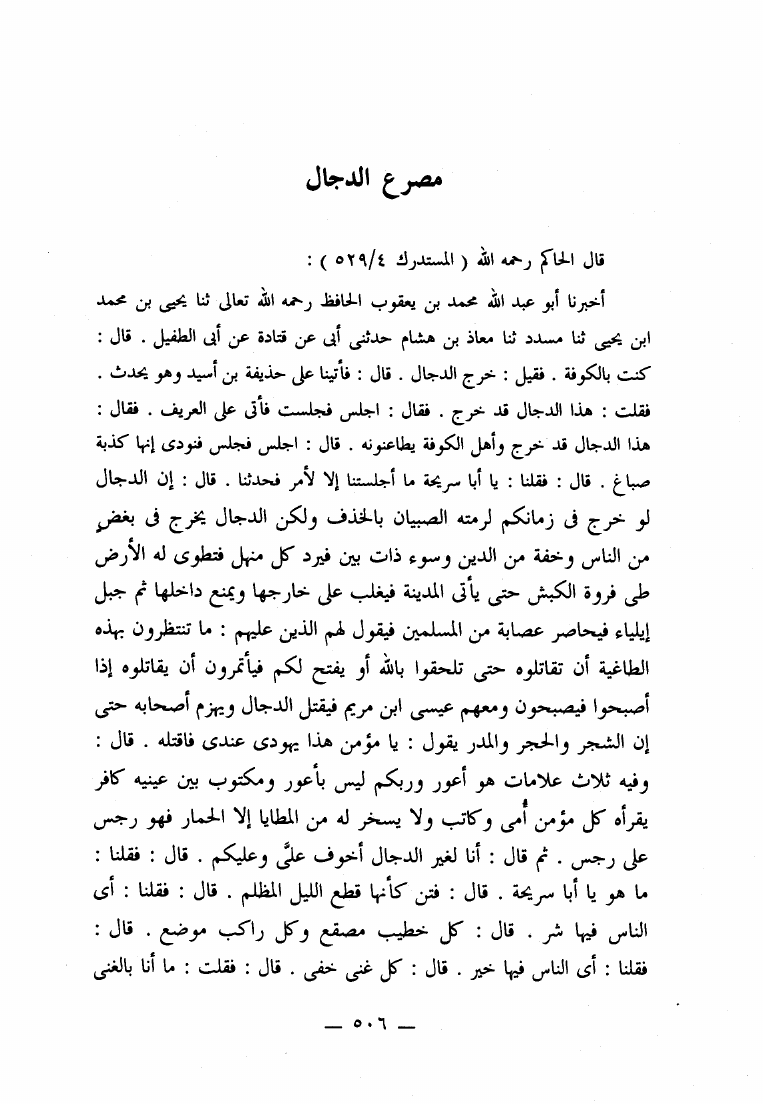 مصرع الدجال

قال الحاكم رحمه الله ( المستدرك ٥٢٩/٤ ) :

أخبرنا أبو عبد الله محمد بن يعقوب الحافظ رحمه الله تعالى ثنا يحيى بن محمد ابن يحيى ثنا مسدد ثنا معاذ بن هشام حدثنى أبى عن قتادة عن أبى الطفيل . قال : كنت بالكوفة . فقيل : خرج الدجال . قال : فأتينا على حذيفة بن أسيد وهو يحدث . فقلت : هذا الدجال قد خرج . فقال : اجلس فجلست فأتى على العريف . فقال : هذا الدجال قد خرج وأهل الكوفة يطاعنونه . قال : اجلس فجلس فنودى إنها كذبة صباغ . قال : فقلنا : يا أبا سريحة ما أجلستنا إلا لأمر فحدثنا . قال : إن الدجال لو خرج فى زمانكم لرمته الصبيان بالخذف ولكن الدجال يخرج فى بغض من الناس وخفة من الدين وسوء ذات بين فيرد كل منهل فتطوى له الأرض طى فروة الكبش حتى يأتى المدينة فيغلب على خارجها ويمنع داخلها ثم جبل إيلياء فيحاصر عصابة من المسلمين فيقول لهم الذين عليهم : ما تنتظرون بهذه الطاغية أن تقاتلوه حتى تلحقوا بالله أو يفتح لكم فيأتمرون أن يقاتلوه إذا أصبحوا فيصبحون ومعهم عيسى ابن مريم فيقتل الدجال ويهزم أصحابه حتى إن الشجر والحجر والمدر يقول : يا مؤمن هذا يهودى عندى فاقتله . قال : وفيه ثلاث علامات هو أعور وربكم ليس بأعور ومكتوب بين عينيه كافر يقرأه كل مؤمن أُمى وكاتب ولا يسخر له من المطايا إلا الحمار فهو رجس على رجس . ثم قال : أنا لغير الدجال أخوف علىَّ وعليكم . قال : فقلنا : ما هو يا أبا سريحة . قال : فتن كأنها قطع الليل المظلم . قال : فقلنا : أى الناس فيها شر . قال : كل خطيب مصقع وكل راكب موضع . قال : فقلنا : أى الناس فيها خير . قال : كل غنى خفى . قال : فقلت : ما أنا بالغنى

— ٥٠٦ —